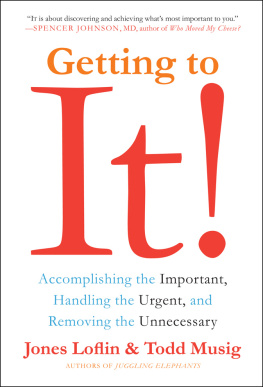 "It is about discovering and achieving what's most important to you."
—SPENCER JOHNSON, MD, author of Who Moved My Cheese?

Getting to
It!

Accomplishing the Important,
Handling the Urgent, and
Removing the Unnecessary

Jones Loflin & Todd Musig
AUTHORS OF JUGGLING ELEPHANTS